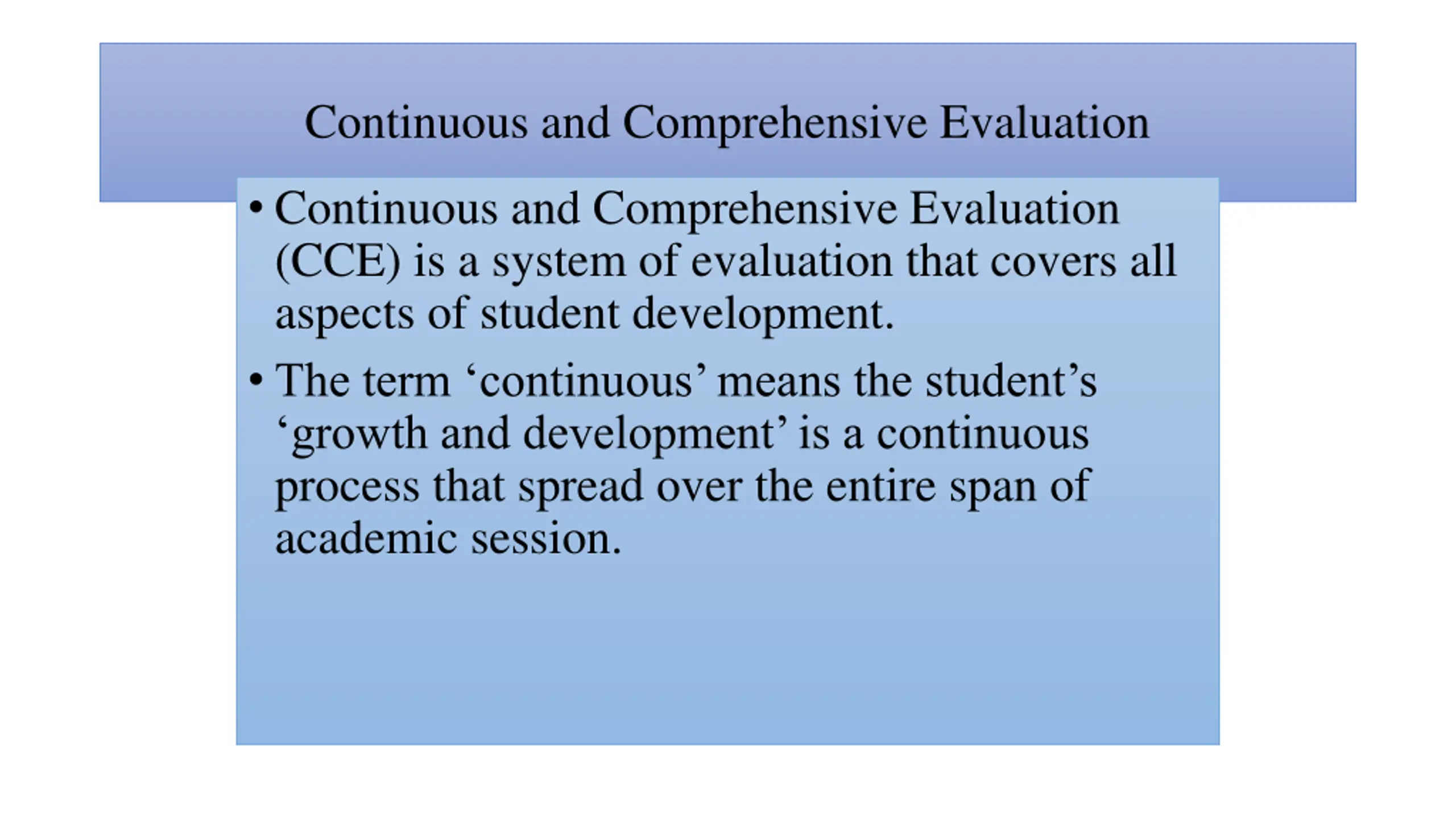 Continuous and Comprehensive Evaluation

• Continuous and Comprehensive Evaluation (CCE) is a system of evaluation that covers all aspects of student development.

• The term ‘continuous’ means the student’s ‘growth and development’ is a continuous process that spread over the entire span of academic session.